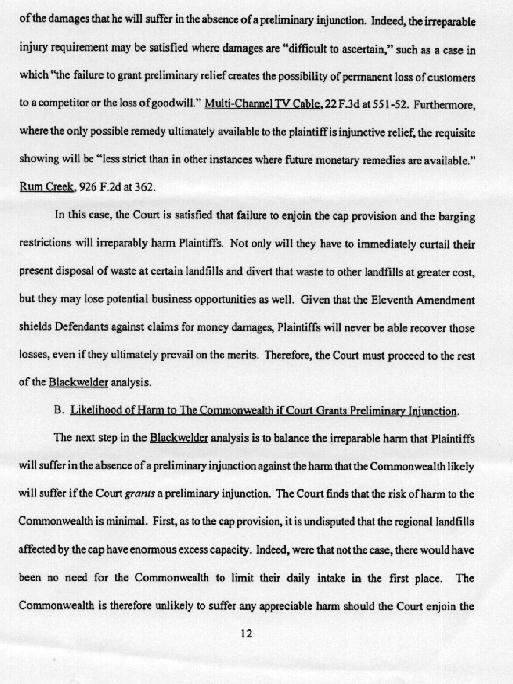 of the damages that he will suffer in the absence of a preliminary injunction. Indeed, the irreparable injury requirement may be satisfied where damages are "difficult to ascertain," such as a case in which "the failure to grant preliminary relief creates the possibility of permanent loss of customers to a competitor or the loss of goodwill." Multi-Channel TV Cable, 22 F.3d at 551-52. Furthermore, where the only possible remedy ultimately available to the plaintiff is injunctive relief, the requisite showing will be "less strict than in other instances where future monetary remedies are available." Rum Creek, 926 F.2d at 362.

In this case, the Court is satisfied that failure to enjoin the cap provision and the barging restrictions will irreparably harm Plaintiffs. Not only will they have to immediately curtail their present disposal of waste at certain landfills and divert that waste to other landfills at greater cost, but they may lose potential business opportunities as well. Given that the Eleventh Amendment shields Defendants against claims for money damages, Plaintiffs will never be able recover those losses, even if they ultimately prevail on the merits. Therefore, the Court must proceed to the rest of the Blackwelder analysis.

B. Likelihood of Harm to The Commonwealth if Court Grants Preliminary Injunction.

The next step in the Blackwelder analysis is to balance the irreparable harm that Plaintiffs will suffer in the absence of a preliminary injunction against the harm that the Commonwealth likely will suffer if the Court grants a preliminary injunction. The Court finds that the risk of harm to the Commonwealth is minimal. First, as to the cap provision, it is undisputed that the regional landfills affected by the cap have enormous excess capacity. Indeed, were that not the case, there would have been no need for the Commonwealth to limit their daily intake in the first place. The Commonwealth is therefore unlikely to suffer any appreciable harm should the Court enjoin the

12